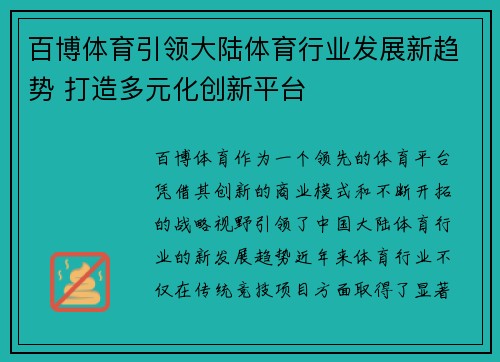 百博体育引领大陆体育行业发展新趋势 打造多元化创新平台

百博体育作为一个领先的体育平台凭借其创新的商业模式和不断开拓的战略视野引领了中国大陆体育行业的新发展趋势近年来体育行业不仅在传统竞技项目方面取得了显著